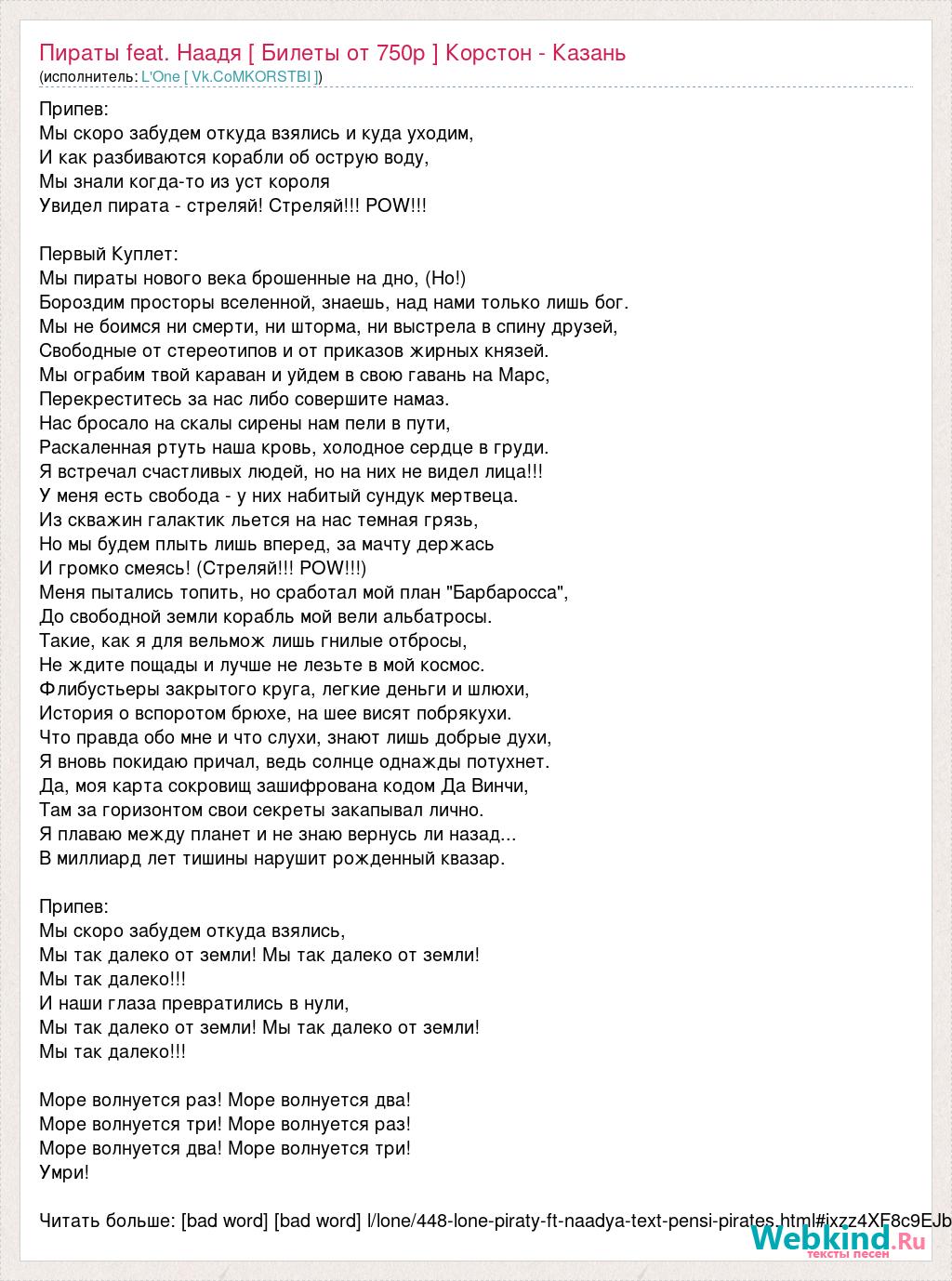 Пираты feat. Наадя [ Билеты от 750р ] Корстон - Казань
(исполнитель: L'One [ Vk.CoMKORSTBI ])

Припев:
Мы скоро забудем откуда взялись и куда уходим,
И как разбиваются корабли об острую воду,
Мы знали когда-то из уст короля
Увидел пирата - стреляй! Стреляй!!! POW!!!

Первый Куплет:
Мы пираты нового века брошенные на дно, (Но!)
Бороздим просторы вселенной, знаешь, над нами только лишь бог.
Мы не боимся ни смерти, ни шторма, ни выстрела в спину друзей,
Свободные от стереотипов и от приказов жирных князей.
Мы ограбим твой караван и уйдем в свою гавань на Марс,
Перекреститесь за нас либо совершите намаз.
Нас бросало на скалы сирены нам пели в пути,
Раскаленная ртуть наша кровь, холодное сердце в груди.
Я встречал счастливых людей, но на них не видел лица!!!
У меня есть свобода - у них набитый сундук мертвеца.
Из скважин галактик льется на нас темная грязь,
Но мы будем плыть лишь вперед, за мачту держась
И громко смеясь! (Стреляй!!! POW!!!)
Меня пытались топить, но сработал мой план "Барбаросса",
До свободной земли корабль мой вели альбатросы.
Такие, как я для вельмож лишь гнилые отбросы,
Не ждите пощады и лучше не лезьте в мой космос.
Флибустьеры закрытого круга, легкие деньги и шлюхи,
История о вспоротом брюхе, на шее висят побрякухи.
Что правда обо мне и что слухи, знают лишь добрые духи,
Я вновь покидаю причал, ведь солнце однажды потухнет.
Да, моя карта сокровищ зашифрована кодом Да Винчи,
Там за горизонтом свои секреты закапывал лично.
Я плаваю между планет и не знаю вернусь ли назад...
В миллиард лет тишины нарушит рожденный квазар.

Припев:
Мы скоро забудем откуда взялись,
Мы так далеко от земли! Мы так далеко от земли!
Мы так далеко!!!
И наши глаза превратились в нули,
Мы так далеко от земли! Мы так далеко от земли!
Мы так далеко!!!

Море волнуется раз! Море волнуется два!
Море волнуется три! Море волнуется раз!
Море волнуется два! Море волнуется три!
Умри!

Читать больше: [bad word] [bad word] l/lone/448-lone-piraty-ft-naadya-text-pensi-pirates.html#ixzz4XF8c9EJb

Webkind.Ru
тексты песен